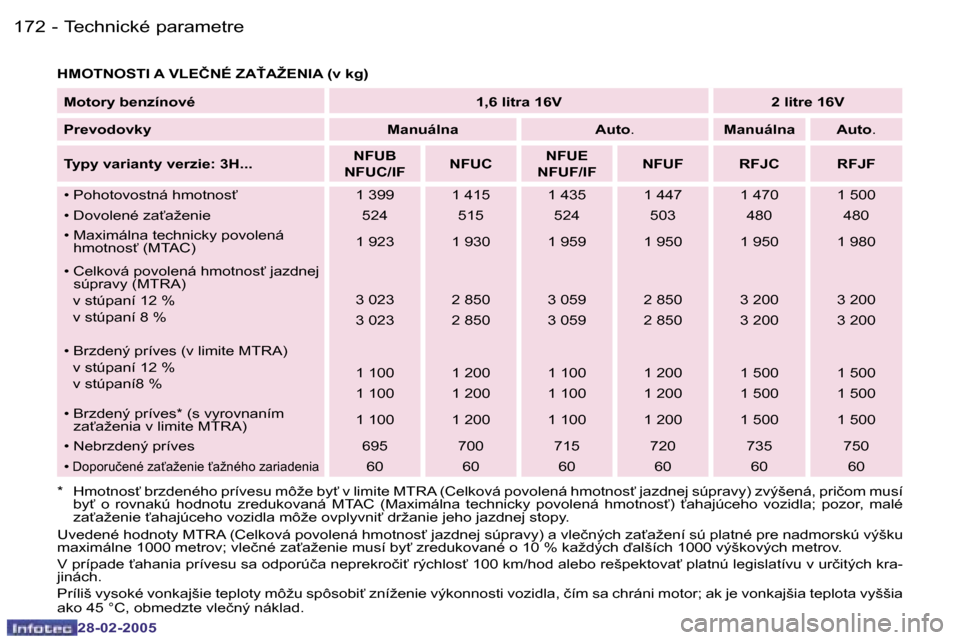 172 - Technické parametre

HMOTNOSTI A VLEČNÉ ZAŤAŽENIA (v kg)

| Motory benzínové | 1,6 litra 16V | | | | 2 litre 16V | |
|---|---|---|---|---|---|---|
| Prevodovky | Manuálna | | Auto. | | Manuálna | Auto. |
| Typy varianty verzie: 3H... | NFUB NFUC/IF | NFUC | NFUE NFUF/IF | NFUF | RFJC | RFJF |
| • Pohotovostná hmotnosť | 1 399 | 1 415 | 1 435 | 1 447 | 1 470 | 1 500 |
| • Dovolené zaťaženie | 524 | 515 | 524 | 503 | 480 | 480 |
| • Maximálna technicky povolená hmotnosť (MTAC) | 1 923 | 1 930 | 1 959 | 1 950 | 1 950 | 1 980 |
| • Celková povolená hmotnosť jazdnej súpravy (MTRA) | | | | | | |
| v stúpaní 12 % | 3 023 | 2 850 | 3 059 | 2 850 | 3 200 | 3 200 |
| v stúpaní 8 % | 3 023 | 2 850 | 3 059 | 2 850 | 3 200 | 3 200 |
| • Brzdený príves (v limite MTRA) | | | | | | |
| v stúpaní 12 % | 1 100 | 1 200 | 1 100 | 1 200 | 1 500 | 1 500 |
| v stúpaní8 % | 1 100 | 1 200 | 1 100 | 1 200 | 1 500 | 1 500 |
| • Brzdený príves* (s vyrovnaním zaťaženia v limite MTRA) | 1 100 | 1 200 | 1 100 | 1 200 | 1 500 | 1 500 |
| • Nebrzdený príves | 695 | 700 | 715 | 720 | 735 | 750 |
| • Doporučené zaťaženie ťažného zariadenia | 60 | 60 | 60 | 60 | 60 | 60 |

* Hmotnosť brzdeného prívesu môže byť v limite MTRA (Celková povolená hmotnosť jazdnej súpravy) zvýšená, pričom musí byť o rovnakú hodnotu zredukovaná MTAC (Maximálna technicky povolená hmotnosť) ťahajúceho vozidla; pozor, malé zaťaženie ťahajúceho vozidla môže ovplyvniť držanie jeho jazdnej stopy.

Uvedené hodnoty MTRA (Celková povolená hmotnosť jazdnej súpravy) a vlečných zaťažení sú platné pre nadmorskú výšku maximálne 1000 metrov; vlečné zaťaženie musí byť zredukované o 10 % každých ďalších 1000 výškových metrov.

V prípade ťahania prívesu sa odporúča neprekročiť rýchlosť 100 km/hod alebo rešpektovať platnú legislatívu v určitých krajinách.

Príliš vysoké vonkajšie teploty môžu spôsobiť zníženie výkonnosti vozidla, čím sa chráni motor; ak je vonkajšia teplota vyššia ako 45 °C, obmedzte vlečný náklad.

Infotec 28-02-2005

carmanualsonline.info